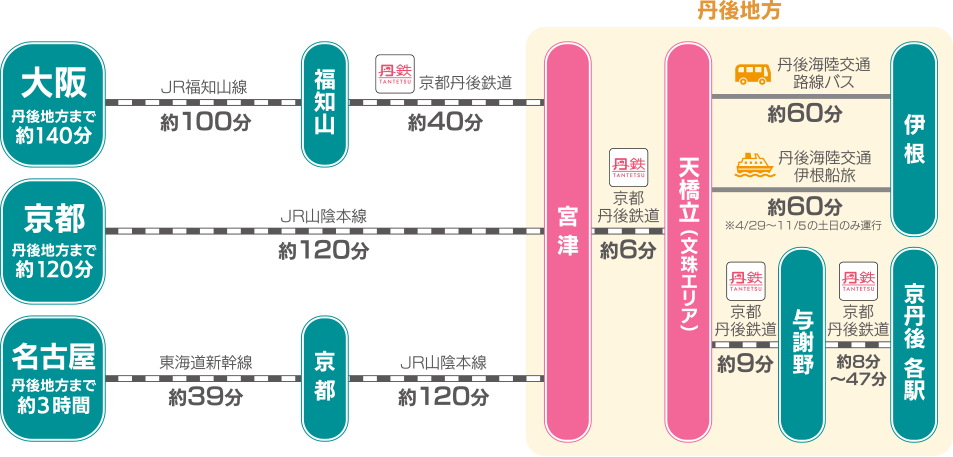 丹後地方

大阪
丹後地方まで
約140分

JR福知山線
約100分

福知山

丹鉄
TANTETSU
京都丹後鉄道
約40分

京都
丹後地方まで
約120分

JR山陰本線
約120分

名古屋
丹後地方まで
約3時間

東海道新幹線
約39分

京都

JR山陰本線
約120分

宮津

丹鉄
TANTETSU
京都
丹後鉄道
約6分

天橋立（文珠エリア）

丹後海陸交通
路線バス
約60分

丹後海陸交通
伊根船旅
約60分
※4/29～11/5の土日のみ運行

伊根

丹鉄
TANTETSU
京都
丹後鉄道
約9分

与謝野

丹鉄
TANTETSU
京都
丹後鉄道
約8分
～47分

京丹後 各駅